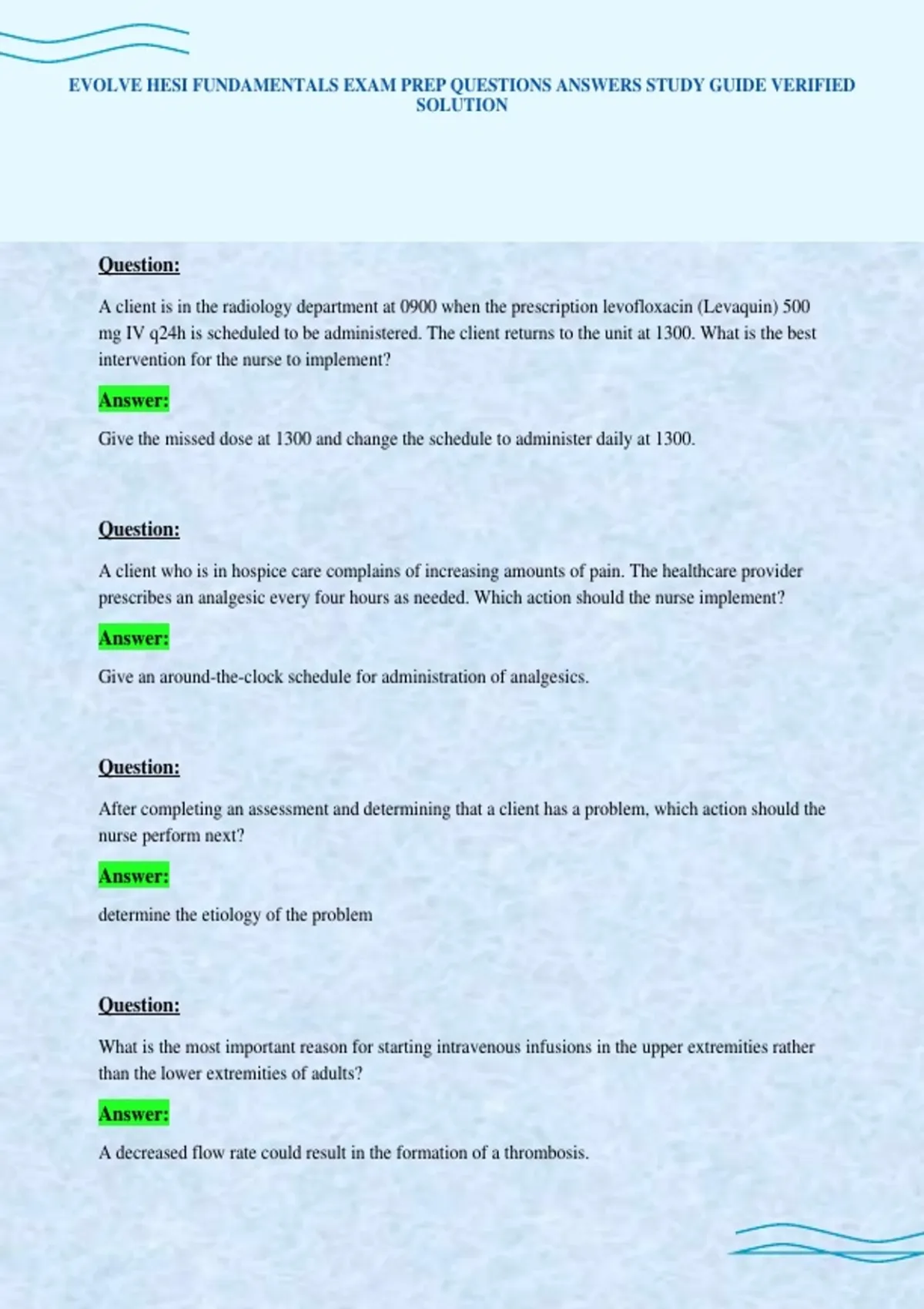 EVOLVE HESI FUNDAMENTALS EXAM PREP QUESTIONS ANSWERS STUDY GUIDE VERIFIED SOLUTION

Question:

A client is in the radiology department at 0900 when the prescription levofloxacin (Levaquin) 500 mg IV q24h is scheduled to be administered. The client returns to the unit at 1300. What is the best intervention for the nurse to implement?

Answer:

Give the missed dose at 1300 and change the schedule to administer daily at 1300.

Question:

A client who is in hospice care complains of increasing amounts of pain. The healthcare provider prescribes an analgesic every four hours as needed. Which action should the nurse implement?

Answer:

Give an around-the-clock schedule for administration of analgesics.

Question:

After completing an assessment and determining that a client has a problem, which action should the nurse perform next?

Answer:

determine the etiology of the problem

Question:

What is the most important reason for starting intravenous infusions in the upper extremities rather than the lower extremities of adults?

Answer:

A decreased flow rate could result in the formation of a thrombosis.